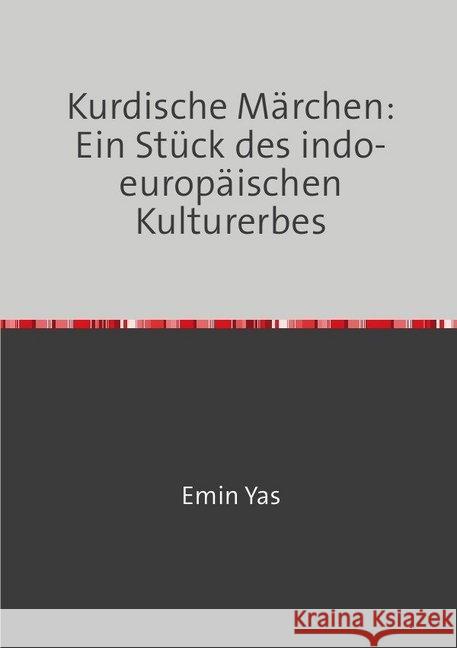 Kurdische Märchen: Ein Stück des indo-europäischen Kulturerbes

Emin Yas